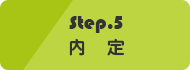 Step.5
内　定